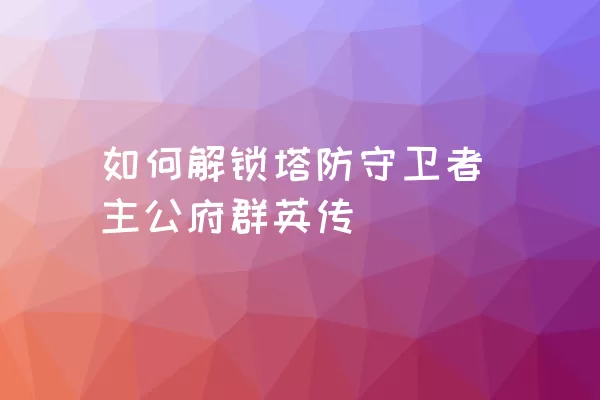 如何解锁塔防守卫者主公府群英传